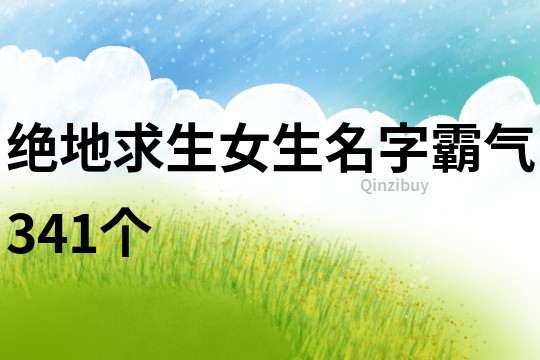 绝地求生女生名字霸气

Qinzibuy

341个